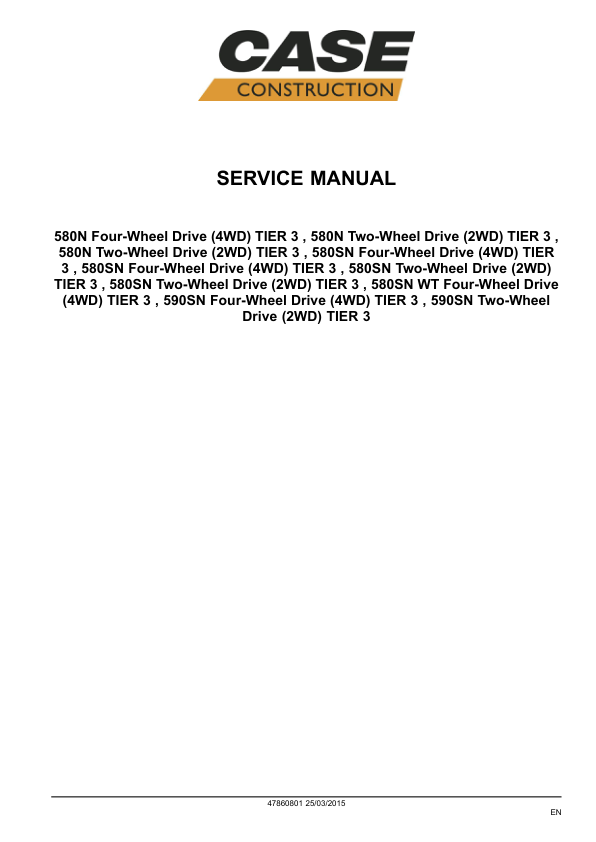 CASE
CONSTRUCTION

SERVICE MANUAL

580N Four-Wheel Drive (4WD) TIER 3 , 580N Two-Wheel Drive (2WD) TIER 3 , 580N Two-Wheel Drive (2WD) TIER 3 , 580SN Four-Wheel Drive (4WD) TIER 3 , 580SN Four-Wheel Drive (4WD) TIER 3 , 580SN Two-Wheel Drive (2WD) TIER 3 , 580SN Two-Wheel Drive (2WD) TIER 3 , 580SN WT Four-Wheel Drive (4WD) TIER 3 , 590SN Four-Wheel Drive (4WD) TIER 3 , 590SN Two-Wheel Drive (2WD) TIER 3

47860801 25/03/2015

EN